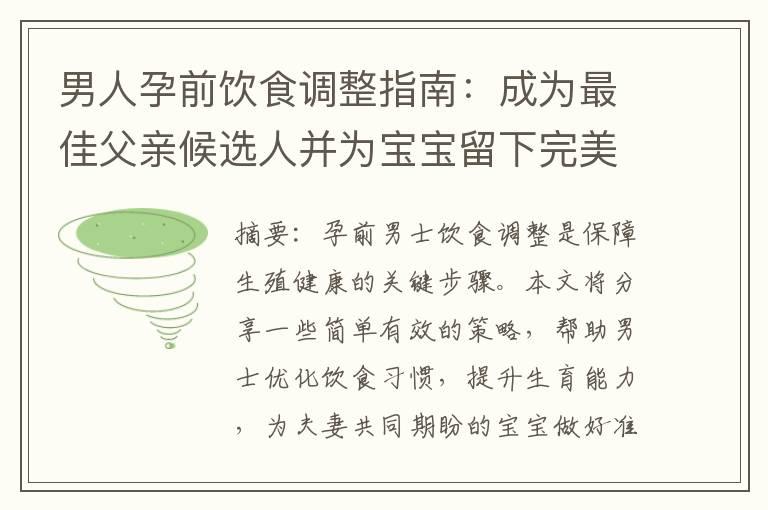 男人孕前饮食调整指南：成为最佳父亲候选人并为宝宝留下完美

摘要：孕前男士饮食调整是保障生殖健康的关键步骤。本文将分享一些简单有效的策略，帮助男士优化饮食习惯，提升生育能力，为夫妻共同期盼的宝宝做好准